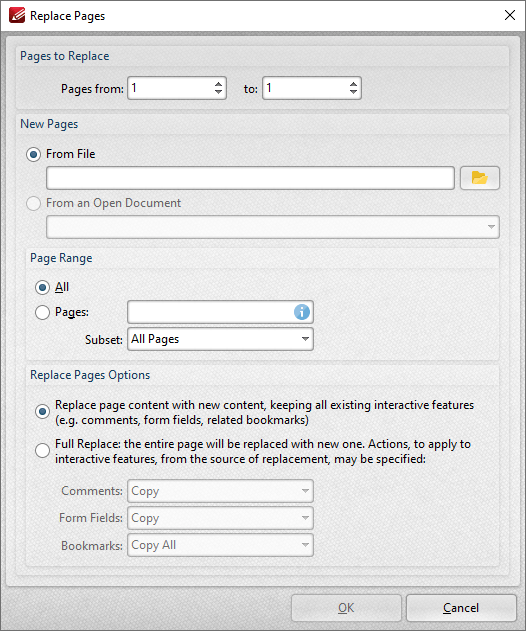 Replace Pages

Pages to Replace

Pages from: 1 to: 1

New Pages

From File

From an Open Document

Page Range

All

Pages:

Subset: All Pages

Replace Pages Options

Replace page content with new content, keeping all existing interactive features (e.g. comments, form fields, related bookmarks)

Full Replace: the entire page will be replaced with new one. Actions, to apply to interactive features, from the source of replacement, may be specified:

Comments: Copy

Form Fields: Copy

Bookmarks: Copy All

OK

Cancel